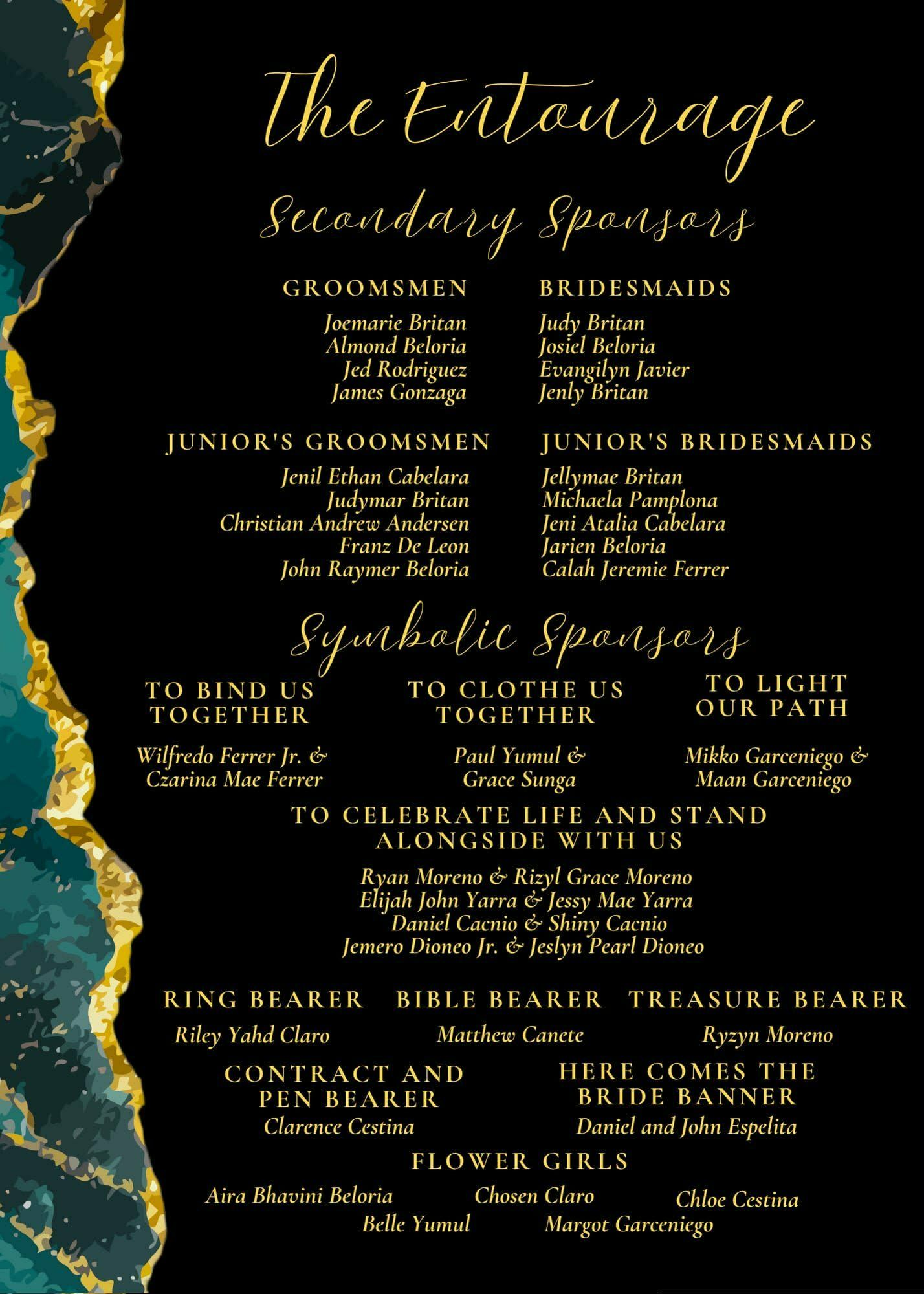 The Entourage

Secondary Sponsors

GROOMSMEN

Joemarie Britan
Almond Beloria
Jed Rodriguez
James Gonzaga

BRIDESMAIDS

Judy Britan
Josiel Beloria
Evangilyn Javier
Jenly Britan

JUNIOR'S GROOMSMEN

Jenil Ethan Cabelara
Judymar Britan
Christian Andrew Andersen
Franz De Leon
John Raymer Beloria

JUNIOR'S BRIDESMAIDS

Jellymae Britan
Michaela Pamplona
Jeni Atalia Cabelara
Jarien Beloria
Calah Jeremie Ferrer

Symbolic Sponsors

TO BIND US TOGETHER

Wilfredo Ferrer Jr. &
Czarina Mae Ferrer

TO CLOTHE US TOGETHER

Paul Yumul &
Grace Sunga

TO LIGHT OUR PATH

Mikko Garceniego &
Maan Garceniego

TO CELEBRATE LIFE AND STAND ALONGSIDE WITH US

Ryan Moreno & Rizyl Grace Moreno
Elijah John Yarra & Jessy Mae Yarra
Daniel Cacnio & Shiny Cacnio
Jemero Dioneo Jr. & Jeslyn Pearl Dioneo

RING BEARER

Riley Yahd Claro

BIBLE BEARER

Matthew Canete

TREASURE BEARER

Ryzyn Moreno

CONTRACT AND PEN BEARER

Clarence Cestina

HERE COMES THE BRIDE BANNER

Daniel and John Espelita

FLOWER GIRLS

Aira Bhavini Beloria
Chosen Claro
Chloe Cestina
Belle Yumul
Margot Garceniego